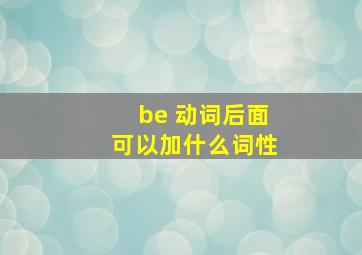 be 动词后面
可以加什么词性